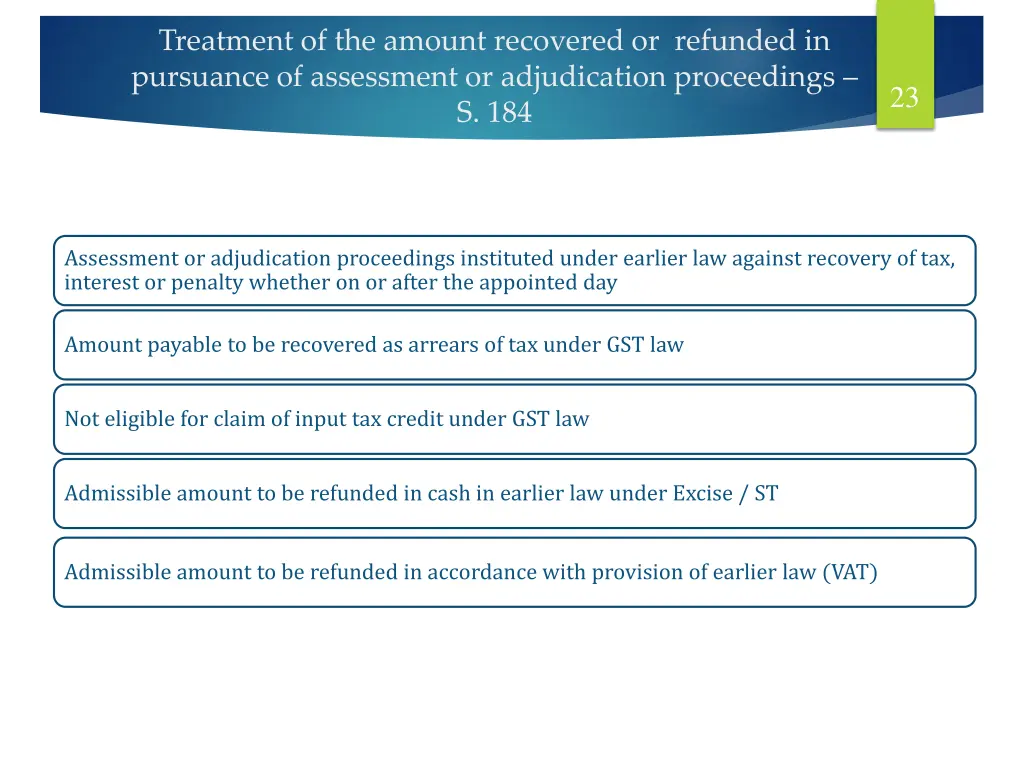 Treatment of the amount recovered or refunded in pursuance of assessment or adjudication proceedings – S. 184

23

Assessment or adjudication proceedings instituted under earlier law against recovery of tax, interest or penalty whether on or after the appointed day

Amount payable to be recovered as arrears of tax under GST law

Not eligible for claim of input tax credit under GST law

Admissible amount to be refunded in cash in earlier law under Excise / ST

Admissible amount to be refunded in accordance with provision of earlier law (VAT)